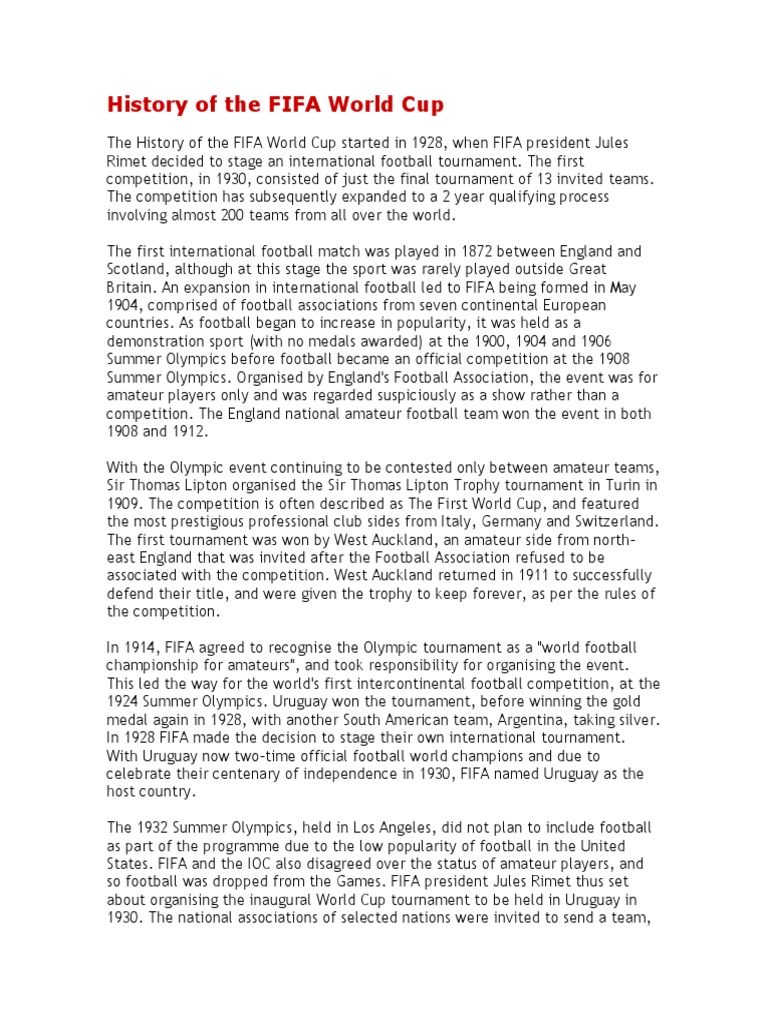 History of the FIFA World Cup

The History of the FIFA World Cup started in 1928, when FIFA president Jules Rimet decided to stage an international football tournament. The first competition, in 1930, consisted of just the final tournament of 13 invited teams. The competition has subsequently expanded to a 2 year qualifying process involving almost 200 teams from all over the world.

The first international football match was played in 1872 between England and Scotland, although at this stage the sport was rarely played outside Great Britain. An expansion in international football led to FIFA being formed in May 1904, comprised of football associations from seven continental European countries. As football began to increase in popularity, it was held as a demonstration sport (with no medals awarded) at the 1900, 1904 and 1906 Summer Olympics before football became an official competition at the 1908 Summer Olympics. Organised by England's Football Association, the event was for amateur players only and was regarded suspiciously as a show rather than a competition. The England national amateur football team won the event in both 1908 and 1912.

With the Olympic event continuing to be contested only between amateur teams, Sir Thomas Lipton organised the Sir Thomas Lipton Trophy tournament in Turin in 1909. The competition is often described as The First World Cup, and featured the most prestigious professional club sides from Italy, Germany and Switzerland. The first tournament was won by West Auckland, an amateur side from north-east England that was invited after the Football Association refused to be associated with the competition. West Auckland returned in 1911 to successfully defend their title, and were given the trophy to keep forever, as per the rules of the competition.

In 1914, FIFA agreed to recognise the Olympic tournament as a "world football championship for amateurs", and took responsibility for organising the event. This led the way for the world's first intercontinental football competition, at the 1924 Summer Olympics. Uruguay won the tournament, before winning the gold medal again in 1928, with another South American team, Argentina, taking silver. In 1928 FIFA made the decision to stage their own international tournament. With Uruguay now two-time official football world champions and due to celebrate their centenary of independence in 1930, FIFA named Uruguay as the host country.

The 1932 Summer Olympics, held in Los Angeles, did not plan to include football as part of the programme due to the low popularity of football in the United States. FIFA and the IOC also disagreed over the status of amateur players, and so football was dropped from the Games. FIFA president Jules Rimet thus set about organising the inaugural World Cup tournament to be held in Uruguay in 1930. The national associations of selected nations were invited to send a team,